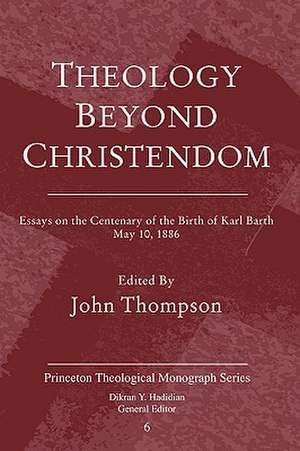 THEOLOGY BEYOND CHRISTENDOM

Essays on the Centenary of the Birth of Karl Barth
May 10, 1886

Edited By
John Thompson

Princeton Theological Monograph Series

Dikran Y. Hadidian
General Editor

6